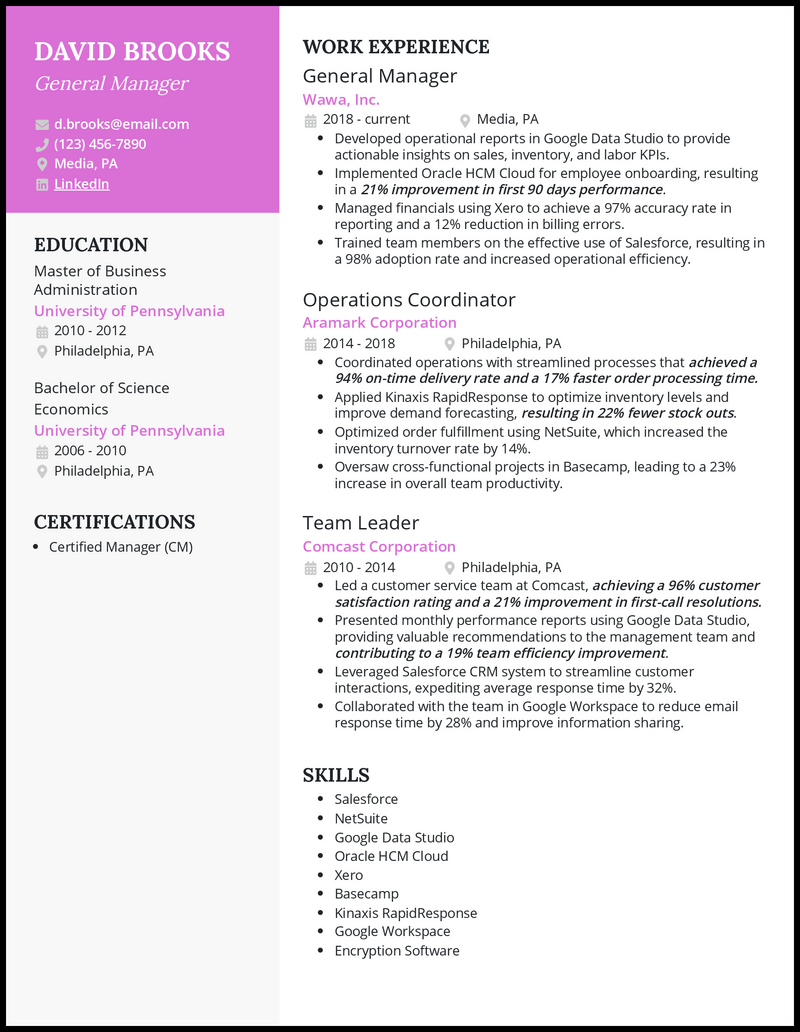 DAVID BROOKS
General Manager

d.brooks@email.com
(123) 456-7890
Media, PA
LinkedIn

EDUCATION

Master of Business Administration
University of Pennsylvania
2010 - 2012
Philadelphia, PA

Bachelor of Science Economics
University of Pennsylvania
2006 - 2010
Philadelphia, PA

CERTIFICATIONS

- Certified Manager (CM)

WORK EXPERIENCE

General Manager
Wawa, Inc.
2018 - current
Media, PA
- Developed operational reports in Google Data Studio to provide actionable insights on sales, inventory, and labor KPIs.
- Implemented Oracle HCM Cloud for employee onboarding, resulting in a 21% improvement in first 90 days performance.
- Managed financials using Xero to achieve a 97% accuracy rate in reporting and a 12% reduction in billing errors.
- Trained team members on the effective use of Salesforce, resulting in a 98% adoption rate and increased operational efficiency.

Operations Coordinator
Aramark Corporation
2014 - 2018
Philadelphia, PA
- Coordinated operations with streamlined processes that achieved a 94% on-time delivery rate and a 17% faster order processing time.
- Applied Kinaxis RapidResponse to optimize inventory levels and improve demand forecasting, resulting in 22% fewer stock outs.
- Optimized order fulfillment using NetSuite, which increased the inventory turnover rate by 14%.
- Oversaw cross-functional projects in Basecamp, leading to a 23% increase in overall team productivity.

Team Leader
Comcast Corporation
2010 - 2014
Philadelphia, PA
- Led a customer service team at Comcast, achieving a 96% customer satisfaction rating and a 21% improvement in first-call resolutions.
- Presented monthly performance reports using Google Data Studio, providing valuable recommendations to the management team and contributing to a 19% team efficiency improvement.
- Leveraged Salesforce CRM system to streamline customer interactions, expediting average response time by 32%.
- Collaborated with the team in Google Workspace to reduce email response time by 28% and improve information sharing.

SKILLS

- Salesforce
- NetSuite
- Google Data Studio
- Oracle HCM Cloud
- Xero
- Basecamp
- Kinaxis RapidResponse
- Google Workspace
- Encryption Software